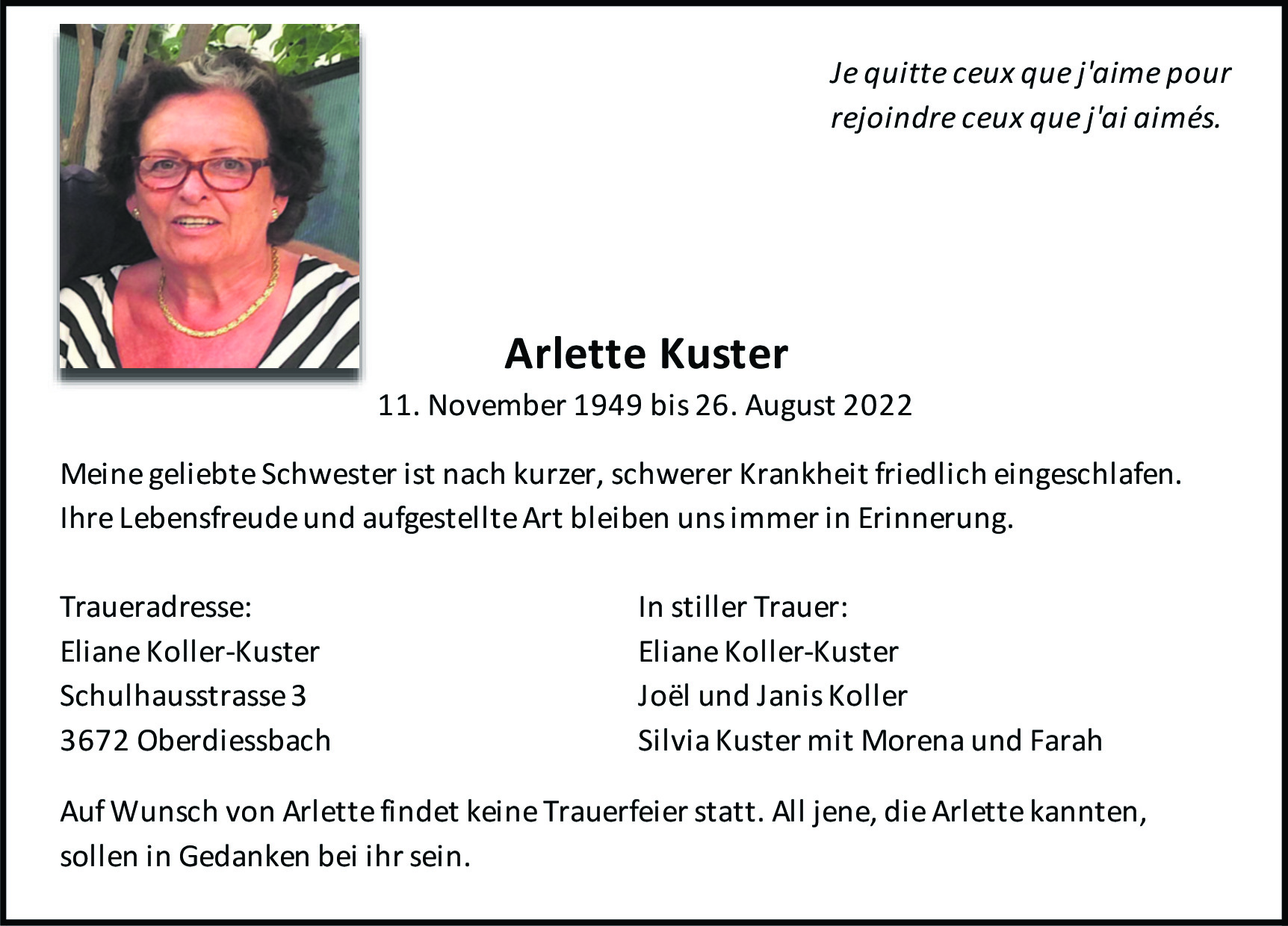 Je quitte ceux que j'aime pour rejoindre ceux que j'ai aimés.

Arlette Kuster

11. November 1949 bis 26. August 2022

Meine geliebte Schwester ist nach kurzer, schwerer Krankheit friedlich eingeschlafen. Ihre Lebensfreude und aufgestellte Art bleiben uns immer in Erinnerung.

Traueradresse:
Eliane Koller-Kuster
Schulhausstrasse 3
3672 Oberdiessbach

In stiller Trauer:
Eliane Koller-Kuster
Joël und Janis Koller
Silvia Kuster mit Morena und Farah

Auf Wunsch von Arlette findet keine Trauerfeier statt. All jene, die Arlette kannten, sollen in Gedanken bei ihr sein.